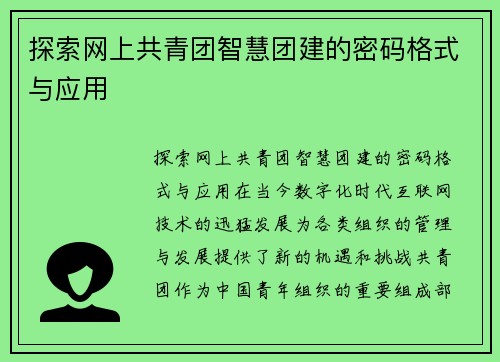 探索网上共青团智慧团建的密码格式与应用

探索网上共青团智慧团建的密码格式与应用在当今数字化时代互联网技术的迅猛发展为各类组织的管理与发展提供了新的机遇和挑战共青团作为中国青年组织的重要组成部